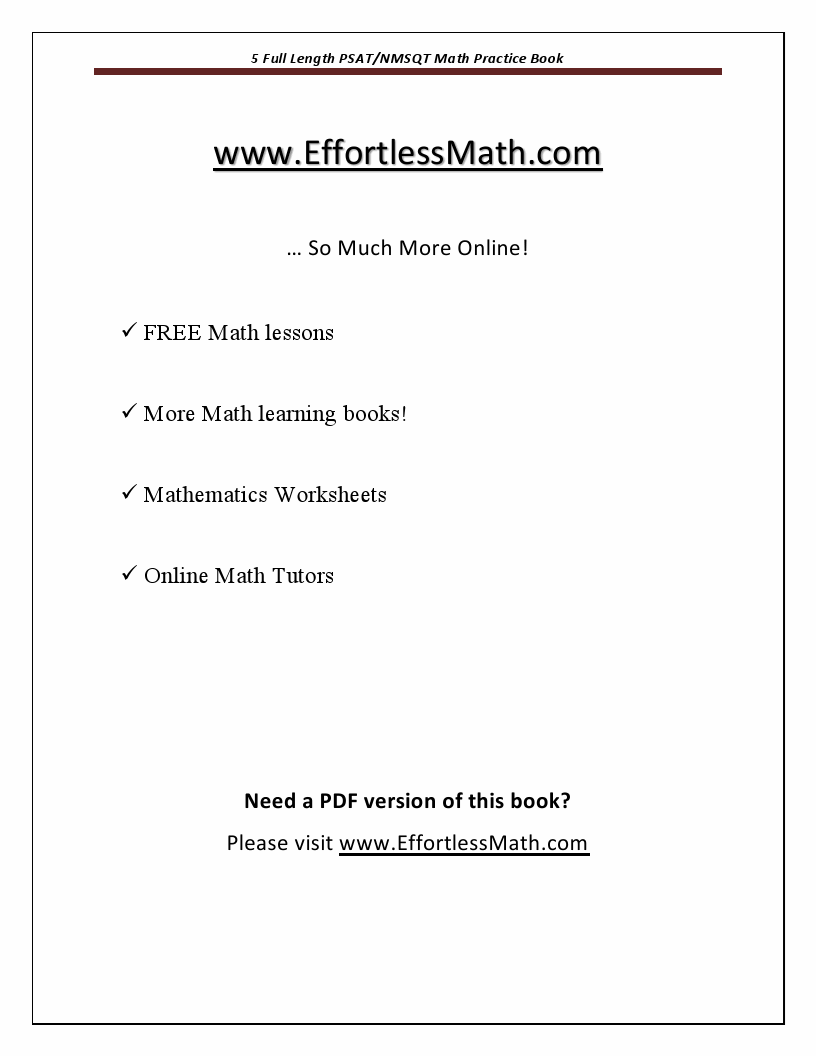 5 Full Length PSAT/NMSQT Math Practice Book

www.EffortlessMath.com

… So Much More Online!

✓ FREE Math lessons

✓ More Math learning books!

✓ Mathematics Worksheets

✓ Online Math Tutors

Need a PDF version of this book?

Please visit www.EffortlessMath.com